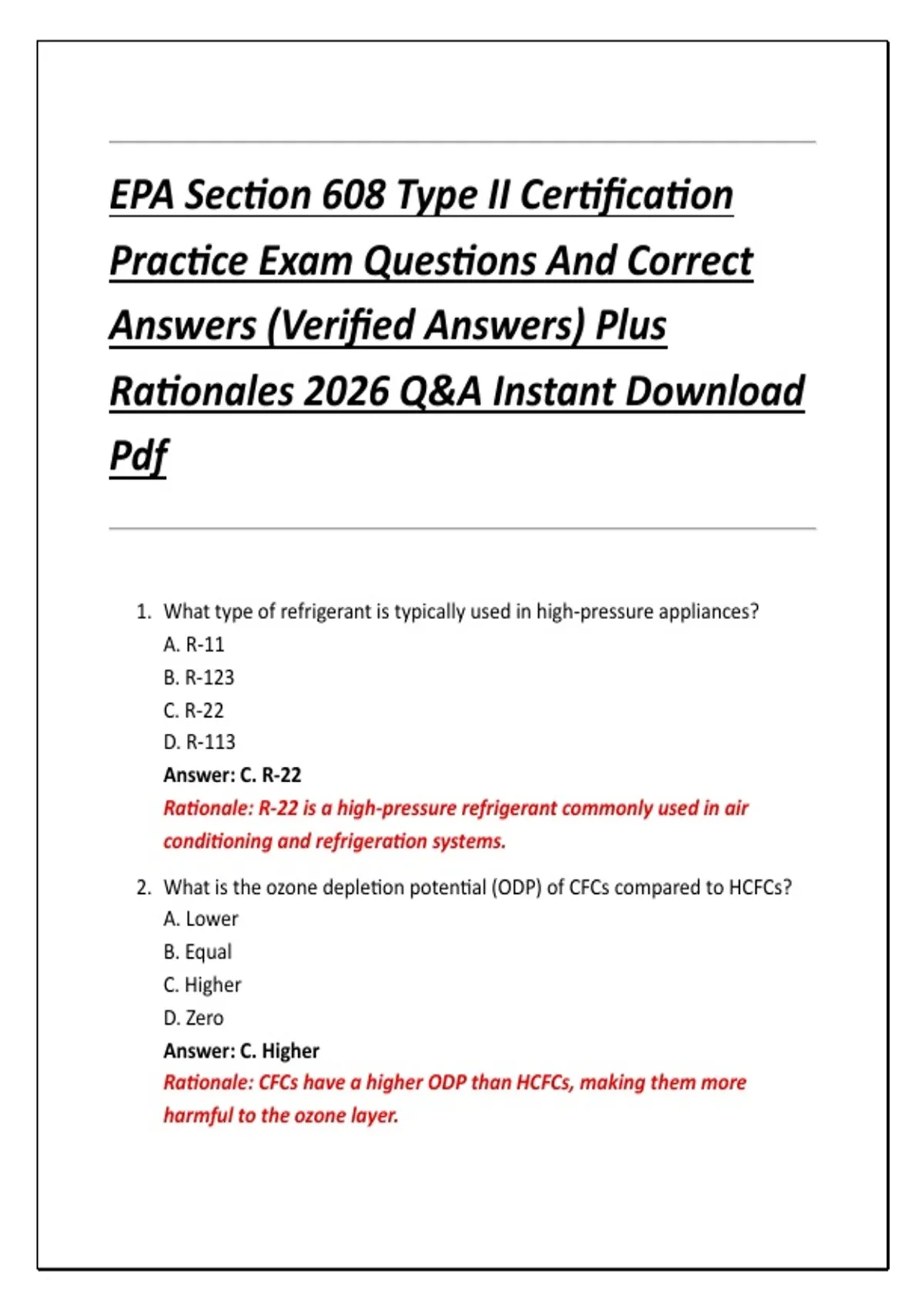 EPA Section 608 Type II Certification Practice Exam Questions And Correct Answers (Verified Answers) Plus Rationales 2026 Q&A Instant Download Pdf

1. What type of refrigerant is typically used in high-pressure appliances?
A. R-11
B. R-123
C. R-22
D. R-113
Answer: C. R-22
Rationale: R-22 is a high-pressure refrigerant commonly used in air conditioning and refrigeration systems.

2. What is the ozone depletion potential (ODP) of CFCs compared to HCFCs?
A. Lower
B. Equal
C. Higher
D. Zero
Answer: C. Higher
Rationale: CFCs have a higher ODP than HCFCs, making them more harmful to the ozone layer.